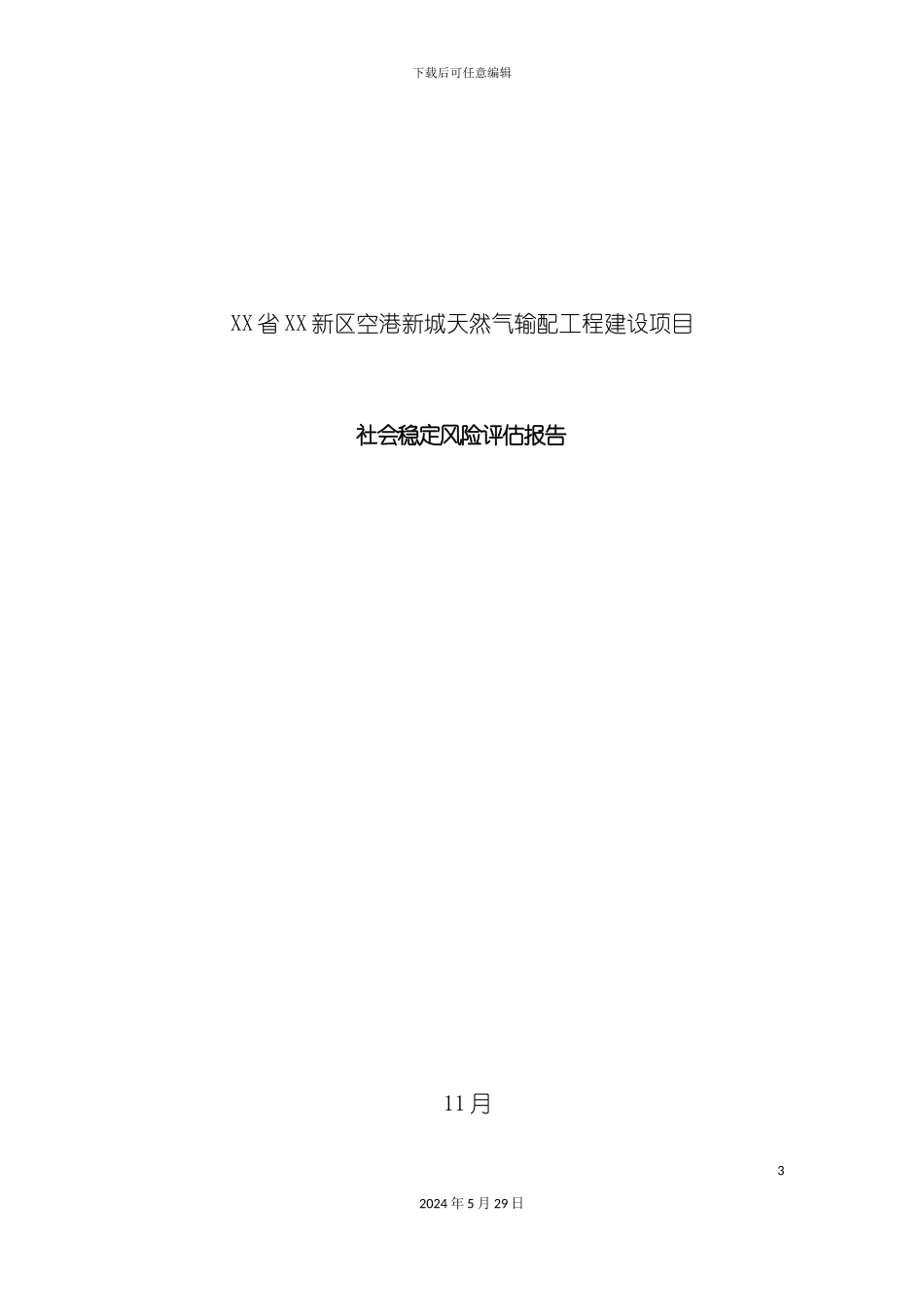 下载后可任意编辑

XX省XX新区空港新城天然气输配工程建设项目

社会稳定风险评估报告

11月

3

2024年5月29日